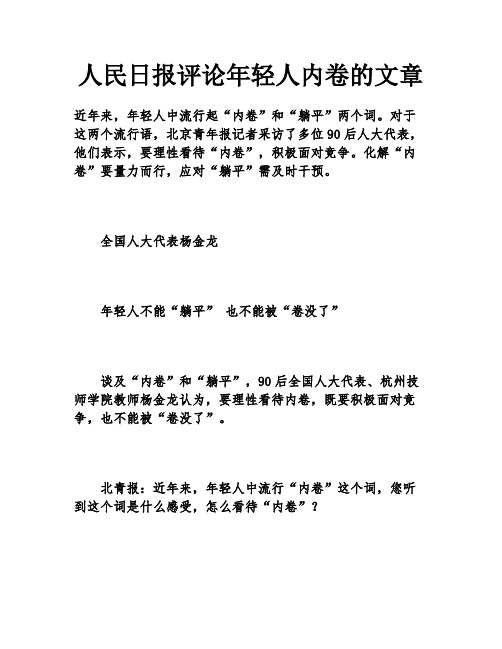 人民日报评论年轻人内卷的文章

近年来，年轻人中流行起“内卷”和“躺平”两个词。对于这两个流行语，北京青年报记者采访了多位90后人大代表，他们表示，要理性看待“内卷”，积极面对竞争。化解“内卷”要量力而行，应对“躺平”需及时干预。

全国人大代表杨金龙

年轻人不能“躺平” 也不能被“卷没了”

谈及“内卷”和“躺平”，90后全国人大代表、杭州技师学院教师杨金龙认为，要理性看待内卷，既要积极面对竞争，也不能被“卷没了”。

北青报：近年来，年轻人中流行“内卷”这个词，您听到这个词是什么感受，怎么看待“内卷”？